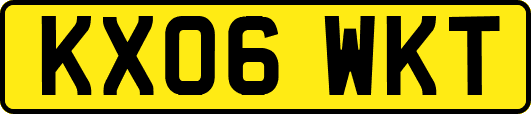 KX06 WKT